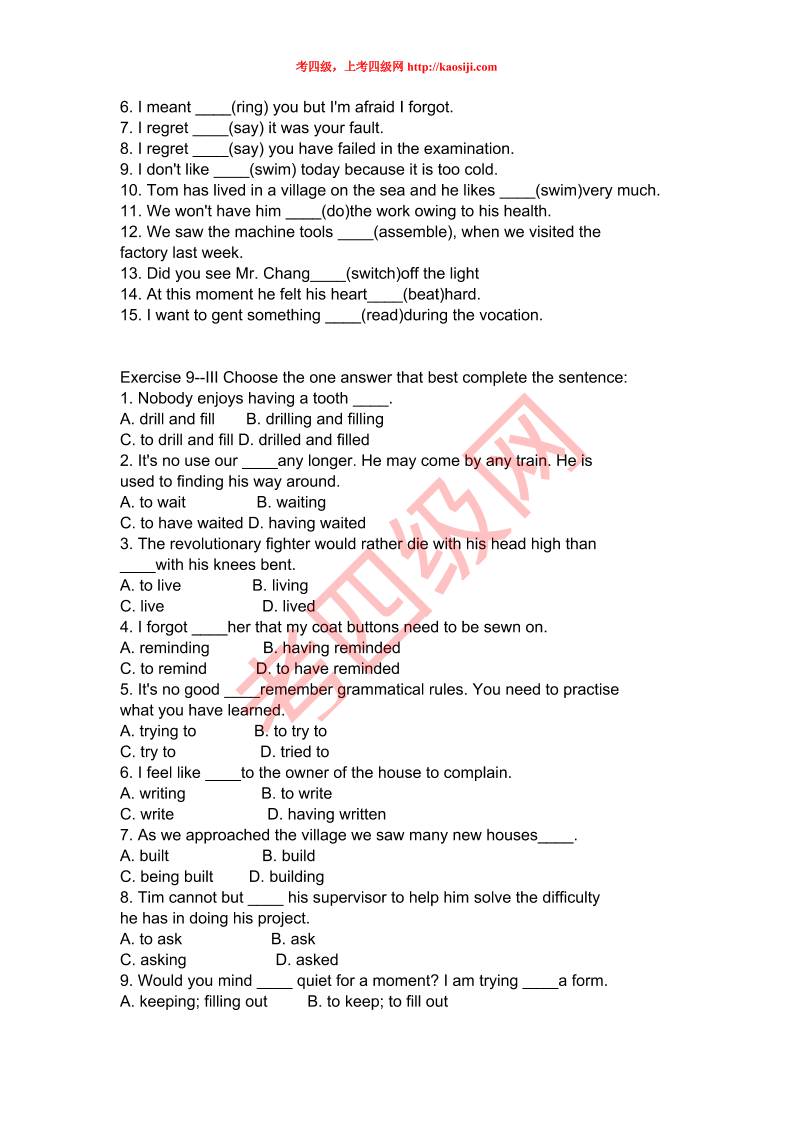 考四级，上考四级网 http://kaosiji.com

6. I meant ____(ring) you but I'm afraid I forgot.
7. I regret ____(say) it was your fault.
8. I regret ____(say) you have failed in the examination.
9. I don't like ____(swim) today because it is too cold.
10. Tom has lived in a village on the sea and he likes ____(swim)very much.
11. We won't have him ____(do)the work owing to his health.
12. We saw the machine tools ____(assemble), when we visited the factory last week.
13. Did you see Mr. Chang____(switch)off the light
14. At this moment he felt his heart____(beat)hard.
15. I want to gent something ____(read)during the vocation.

Exercise 9--III Choose the one answer that best complete the sentence:
1. Nobody enjoys having a tooth ____.
A. drill and fill B. drilling and filling
C. to drill and fill D. drilled and filled
2. It's no use our ____any longer. He may come by any train. He is used to finding his way around.
A. to wait B. waiting
C. to have waited D. having waited
3. The revolutionary fighter would rather die with his head high than ____with his knees bent.
A. to live B. living
C. live D. lived
4. I forgot ____her that my coat buttons need to be sewn on.
A. reminding B. having reminded
C. to remind D. to have reminded
5. It's no good ____remember grammatical rules. You need to practise what you have learned.
A. trying to B. to try to
C. try to D. tried to
6. I feel like ____to the owner of the house to complain.
A. writing B. to write
C. write D. having written
7. As we approached the village we saw many new houses____.
A. built B. build
C. being built D. building
8. Tim cannot but ____ his supervisor to help him solve the difficulty he has in doing his project.
A. to ask B. ask
C. asking D. asked
9. Would you mind ____ quiet for a moment? I am trying ____a form.
A. keeping; filling out B. to keep; to fill out

考四级网